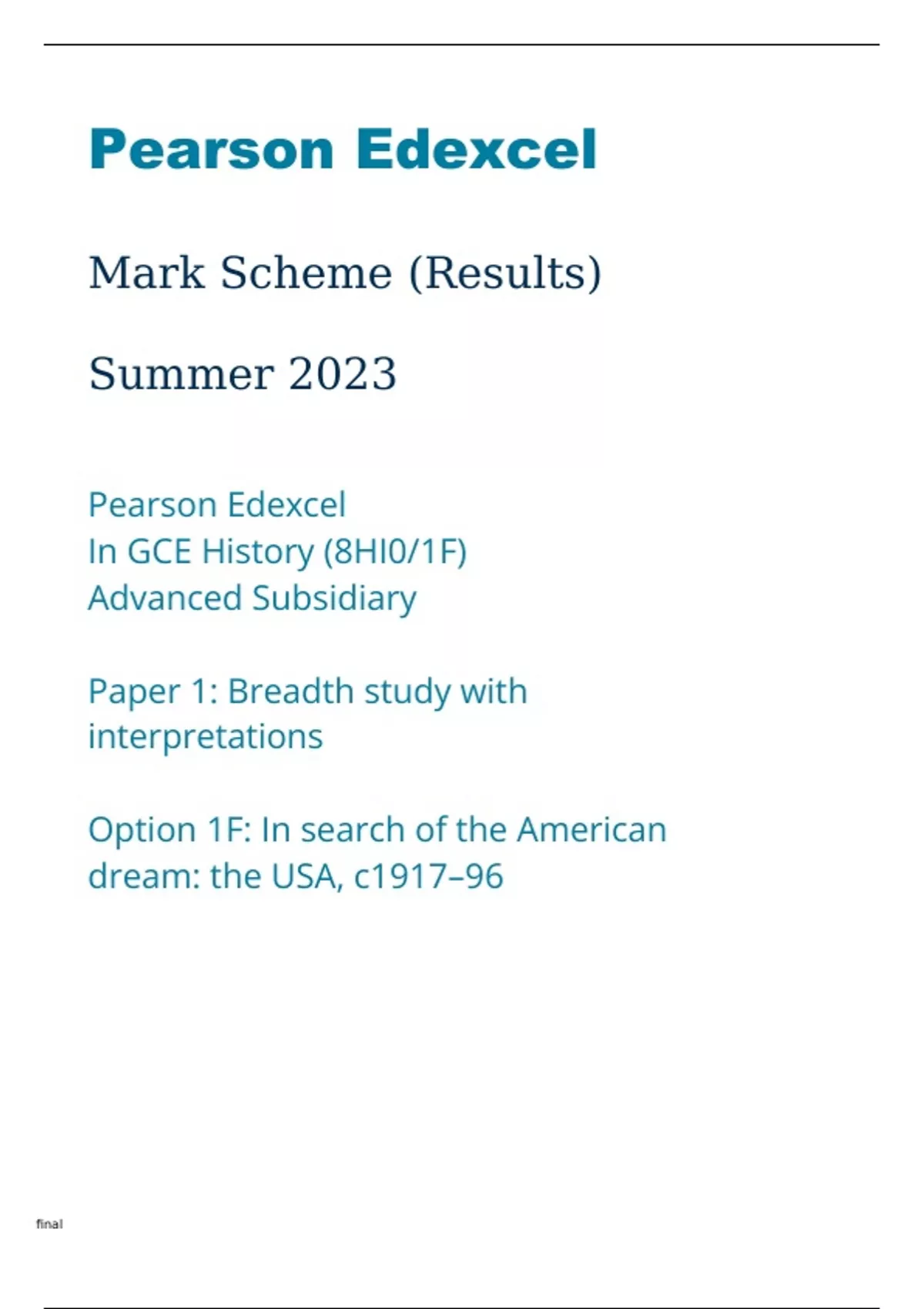 Pearson Edexcel

Mark Scheme (Results)

Summer 2023

Pearson Edexcel
In GCE History (8HI0/1F)
Advanced Subsidiary

Paper 1: Breadth study with interpretations

Option 1F: In search of the American dream: the USA, c1917–96

final